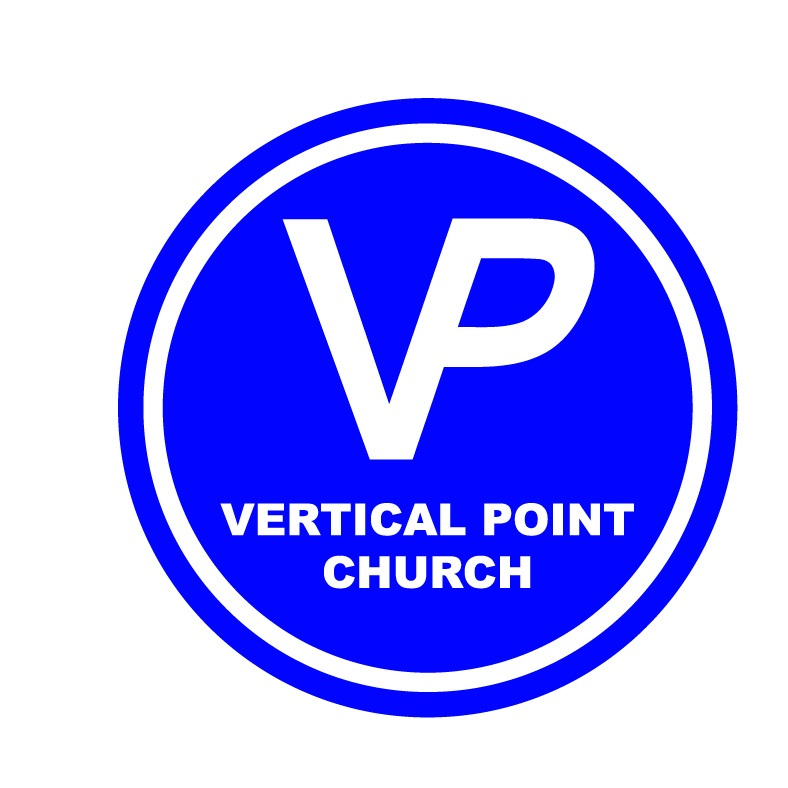 VP

VERTICAL POINT CHURCH